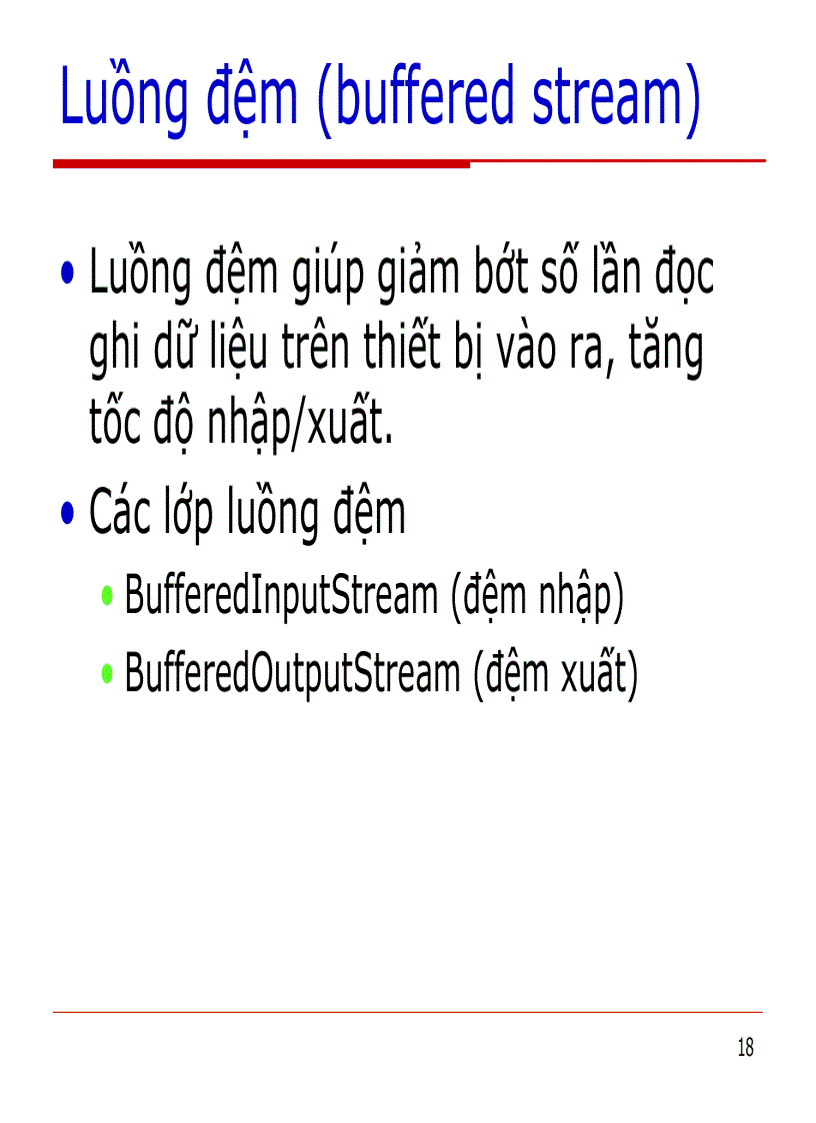 Luồng đệm (buffered stream)

• Luồng đệm giúp giảm bớt số lần đọc ghi dữ liệu trên thiết bị vào ra, tăng tốc độ nhập/xuất.

• Các lớp luồng đệm

• BufferedInputStream (đệm nhập)

• BufferedOutputStream (đệm xuất)

18